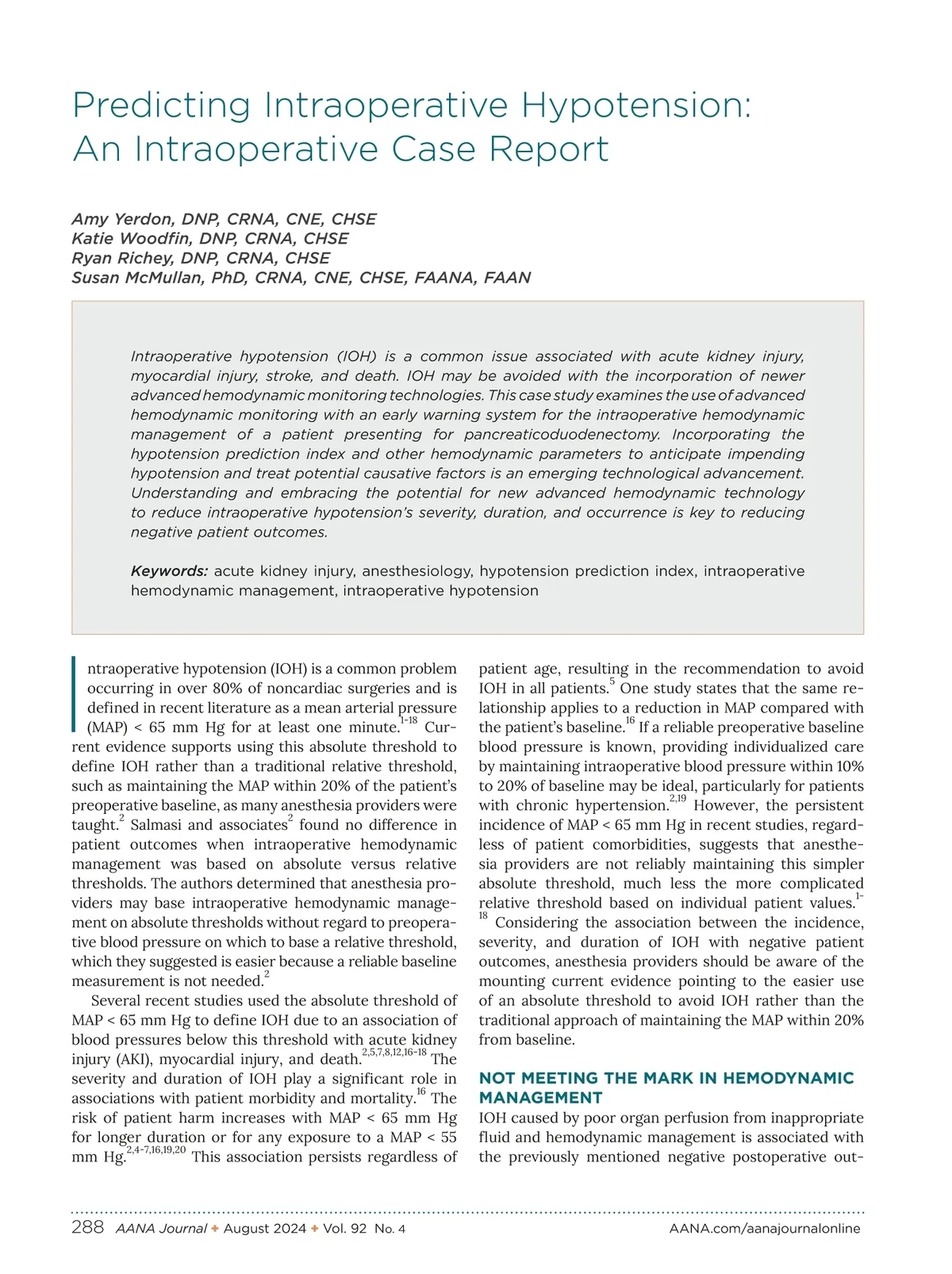 Predicting Intraoperative Hypotension: An Intraoperative Case Report

Amy Yerdon, DNP, CRNA, CNE, CHSE
Katie Woodfin, DNP, CRNA, CHSE
Ryan Richey, DNP, CRNA, CHSE
Susan McMullan, PhD, CRNA, CNE, CHSE, FAANA, FAAN

Intraoperative hypotension (IOH) is a common issue associated with acute kidney injury, myocardial injury, stroke, and death. IOH may be avoided with the incorporation of newer advanced hemodynamic monitoring technologies. This case study examines the use of advanced hemodynamic monitoring with an early warning system for the intraoperative hemodynamic management of a patient presenting for pancreaticoduodenectomy. Incorporating the hypotension prediction index and other hemodynamic parameters to anticipate impending hypotension and treat potential causative factors is an emerging technological advancement. Understanding and embracing the potential for new advanced hemodynamic technology to reduce intraoperative hypotension's severity, duration, and occurrence is key to reducing negative patient outcomes.

Keywords: acute kidney injury, anesthesiology, hypotension prediction index, intraoperative hemodynamic management, intraoperative hypotension

Intraoperative hypotension (IOH) is a common problem occurring in over 80% of noncardiac surgeries and is defined in recent literature as a mean arterial pressure (MAP) < 65 mm Hg for at least one minute.$^{1-18}$ Current evidence supports using this absolute threshold to define IOH rather than a traditional relative threshold, such as maintaining the MAP within 20% of the patient's preoperative baseline, as many anesthesia providers were taught.$^{2}$ Salmasi and associates$^{2}$ found no difference in patient outcomes when intraoperative hemodynamic management was based on absolute versus relative thresholds. The authors determined that anesthesia providers may base intraoperative hemodynamic management on absolute thresholds without regard to preoperative blood pressure on which to base a relative threshold, which they suggested is easier because a reliable baseline measurement is not needed.$^{2}$

Several recent studies used the absolute threshold of MAP < 65 mm Hg to define IOH due to an association of blood pressures below this threshold with acute kidney injury (AKI), myocardial injury, and death.$^{2,5,7,8,12,16-18}$ The severity and duration of IOH play a significant role in associations with patient morbidity and mortality.$^{16}$ The risk of patient harm increases with MAP < 65 mm Hg for longer duration or for any exposure to a MAP < 55 mm Hg.$^{2,4-7,16,19,20}$ This association persists regardless of patient age, resulting in the recommendation to avoid IOH in all patients.$^{5}$ One study states that the same relationship applies to a reduction in MAP compared with the patient's baseline.$^{16}$ If a reliable preoperative baseline blood pressure is known, providing individualized care by maintaining intraoperative blood pressure within 10% to 20% of baseline may be ideal, particularly for patients with chronic hypertension.$^{2,19}$ However, the persistent incidence of MAP < 65 mm Hg in recent studies, regardless of patient comorbidities, suggests that anesthesia providers are not reliably maintaining this simpler absolute threshold, much less the more complicated relative threshold based on individual patient values.$^{1-18}$ Considering the association between the incidence, severity, and duration of IOH with negative patient outcomes, anesthesia providers should be aware of the mounting current evidence pointing to the easier use of an absolute threshold to avoid IOH rather than the traditional approach of maintaining the MAP within 20% from baseline.

NOT MEETING THE MARK IN HEMODYNAMIC MANAGEMENT
IOH caused by poor organ perfusion from inappropriate fluid and hemodynamic management is associated with the previously mentioned negative postoperative out-

288 AANA Journal ✦ August 2024 ✦ Vol. 92 No. 4 AANA.com/aanajournalonline